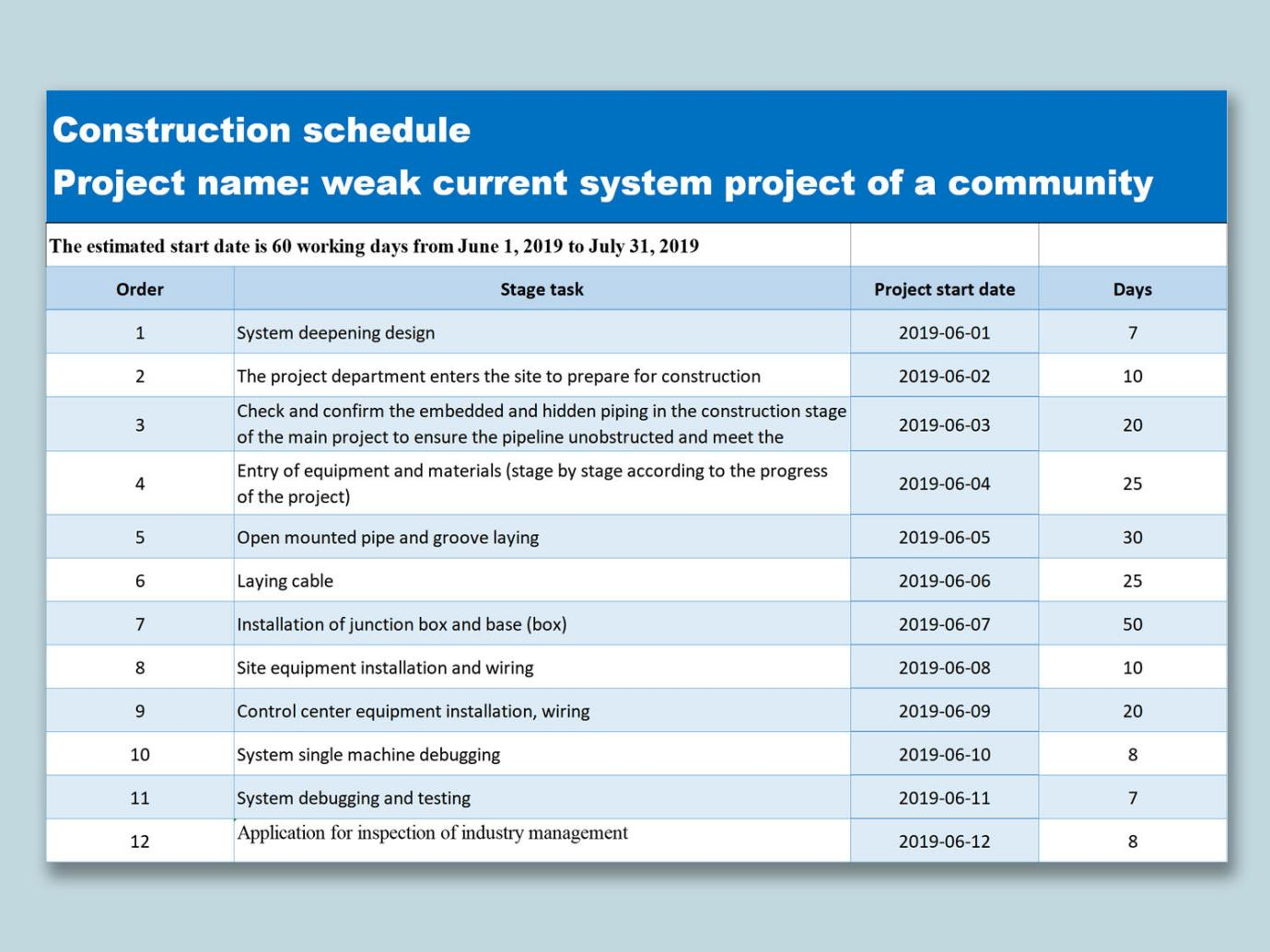 Construction schedule
Project name: weak current system project of a community

The estimated start date is 60 working days from June 1, 2019 to July 31, 2019

| Order | Stage task | Project start date | Days |
|---|---|---|---|
| 1 | System deepening design | 2019-06-01 | 7 |
| 2 | The project department enters the site to prepare for construction | 2019-06-02 | 10 |
| 3 | Check and confirm the embedded and hidden piping in the construction stage of the main project to ensure the pipeline unobstructed and meet the | 2019-06-03 | 20 |
| 4 | Entry of equipment and materials (stage by stage according to the progress of the project) | 2019-06-04 | 25 |
| 5 | Open mounted pipe and groove laying | 2019-06-05 | 30 |
| 6 | Laying cable | 2019-06-06 | 25 |
| 7 | Installation of junction box and base (box) | 2019-06-07 | 50 |
| 8 | Site equipment installation and wiring | 2019-06-08 | 10 |
| 9 | Control center equipment installation, wiring | 2019-06-09 | 20 |
| 10 | System single machine debugging | 2019-06-10 | 8 |
| 11 | System debugging and testing | 2019-06-11 | 7 |
| 12 | Application for inspection of industry management | 2019-06-12 | 8 |